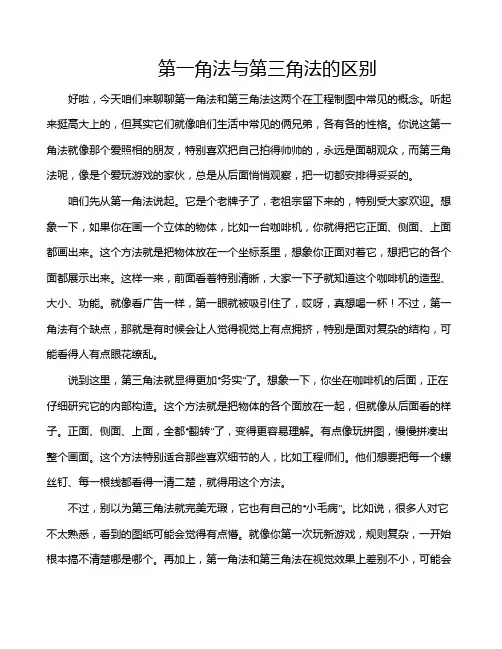 第一角法与第三角法的区别

好啦，今天咱们来聊聊第一角法和第三角法这两个在工程制图中常见的概念。听起来挺高大上的，但其实它们就像咱们生活中常见的俩兄弟，各有各的性格。你说这第一角法就像那个爱照相的朋友，特别喜欢把自己拍得帅帅的，永远是面朝观众，而第三角法呢，像是个爱玩游戏的家伙，总是从后面悄悄观察，把一切都安排得妥妥的。

咱们先从第一角法说起。它是个老牌子了，老祖宗留下来的，特别受大家欢迎。想象一下，如果你在画一个立体的物体，比如一台咖啡机，你就得把它正面、侧面、上面都画出来。这个方法就是把物体放在一个坐标系里，想象你正面对着它，想把它的各个面都展示出来。这样一来，前面看着特别清晰，大家一下子就知道这个咖啡机的造型、大小、功能。就像看广告一样，第一眼就被吸引住了，哎呀，真想喝一杯！不过，第一角法有个缺点，那就是有时候会让人觉得视觉上有点拥挤，特别是面对复杂的结构，可能看得人有点眼花缭乱。

说到这里，第三角法就显得更加“务实”了。想象一下，你坐在咖啡机的后面，正在仔细研究它的内部构造。这个方法就是把物体的各个面放在一起，但就像从后面看的样子。正面、侧面、上面，全都“翻转”了，变得更容易理解。有点像玩拼图，慢慢拼凑出整个画面。这个方法特别适合那些喜欢细节的人，比如工程师们。他们想要把每一个螺丝钉、每一根线都看得一清二楚，就得用这个方法。

不过，别以为第三角法就完美无瑕，它也有自己的“小毛病”。比如说，很多人对它不太熟悉，看到的图纸可能会觉得有点懵。就像你第一次玩新游戏，规则复杂，一开始根本搞不清楚哪是哪个。再加上，第一角法和第三角法在视觉效果上差别不小，可能会